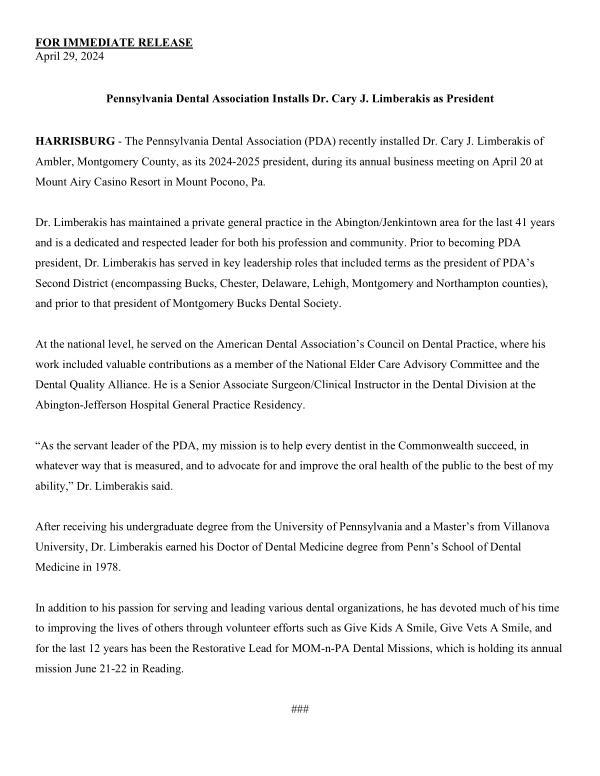 FOR IMMEDIATE RELEASE
April 29, 2024

Pennsylvania Dental Association Installs Dr. Cary J. Limberakis as President

HARRISBURG - The Pennsylvania Dental Association (PDA) recently installed Dr. Cary J. Limberakis of Ambler, Montgomery County, as its 2024-2025 president, during its annual business meeting on April 20 at Mount Airy Casino Resort in Mount Pocono, Pa.

Dr. Limberakis has maintained a private general practice in the Abington/Jenkintown area for the last 41 years and is a dedicated and respected leader for both his profession and community. Prior to becoming PDA president, Dr. Limberakis has served in key leadership roles that included terms as the president of PDA's Second District (encompassing Bucks, Chester, Delaware, Lehigh, Montgomery and Northampton counties), and prior to that president of Montgomery Bucks Dental Society.

At the national level, he served on the American Dental Association's Council on Dental Practice, where his work included valuable contributions as a member of the National Elder Care Advisory Committee and the Dental Quality Alliance. He is a Senior Associate Surgeon/Clinical Instructor in the Dental Division at the Abington-Jefferson Hospital General Practice Residency.

"As the servant leader of the PDA, my mission is to help every dentist in the Commonwealth succeed, in whatever way that is measured, and to advocate for and improve the oral health of the public to the best of my ability," Dr. Limberakis said.

After receiving his undergraduate degree from the University of Pennsylvania and a Master's from Villanova University, Dr. Limberakis earned his Doctor of Dental Medicine degree from Penn's School of Dental Medicine in 1978.

In addition to his passion for serving and leading various dental organizations, he has devoted much of his time to improving the lives of others through volunteer efforts such as Give Kids A Smile, Give Vets A Smile, and for the last 12 years has been the Restorative Lead for MOM-n-PA Dental Missions, which is holding its annual mission June 21-22 in Reading.

###